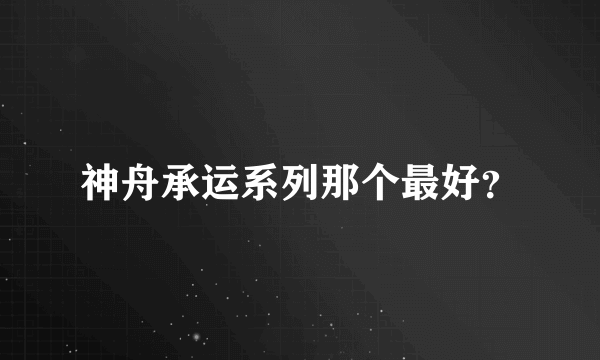 神舟承运系列那个最好?